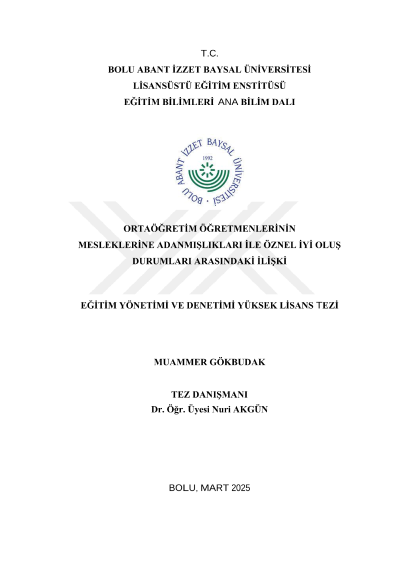 T.C.
BOLU ABANT İZZET BAYSAL ÜNİVERSİTESİ
LİSANSÜSTÜ EĞİTİM ENSTİTÜSÜ
EĞİTİM BİLİMLERİ ANA BİLİM DALI

BOLU ABANT İZZET BAYSAL ÜNİVERSİTESİ
1992

ORTAÖĞRETİM ÖĞRETMENLERİNİN MESLEKLERİNE ADANMIŞLIKLARI İLE ÖZNEL İYİ OLUŞ DURUMLARI ARASINDAKİ İLİŞKİ

EĞİTİM YÖNETİMİ VE DENETİMİ YÜKSEK LİSANS TEZİ

MUAMMER GÖKBUDAK

TEZ DANIŞMANI
Dr. Öğr. Üyesi Nuri AKGÜN

BOLU, MART 2025